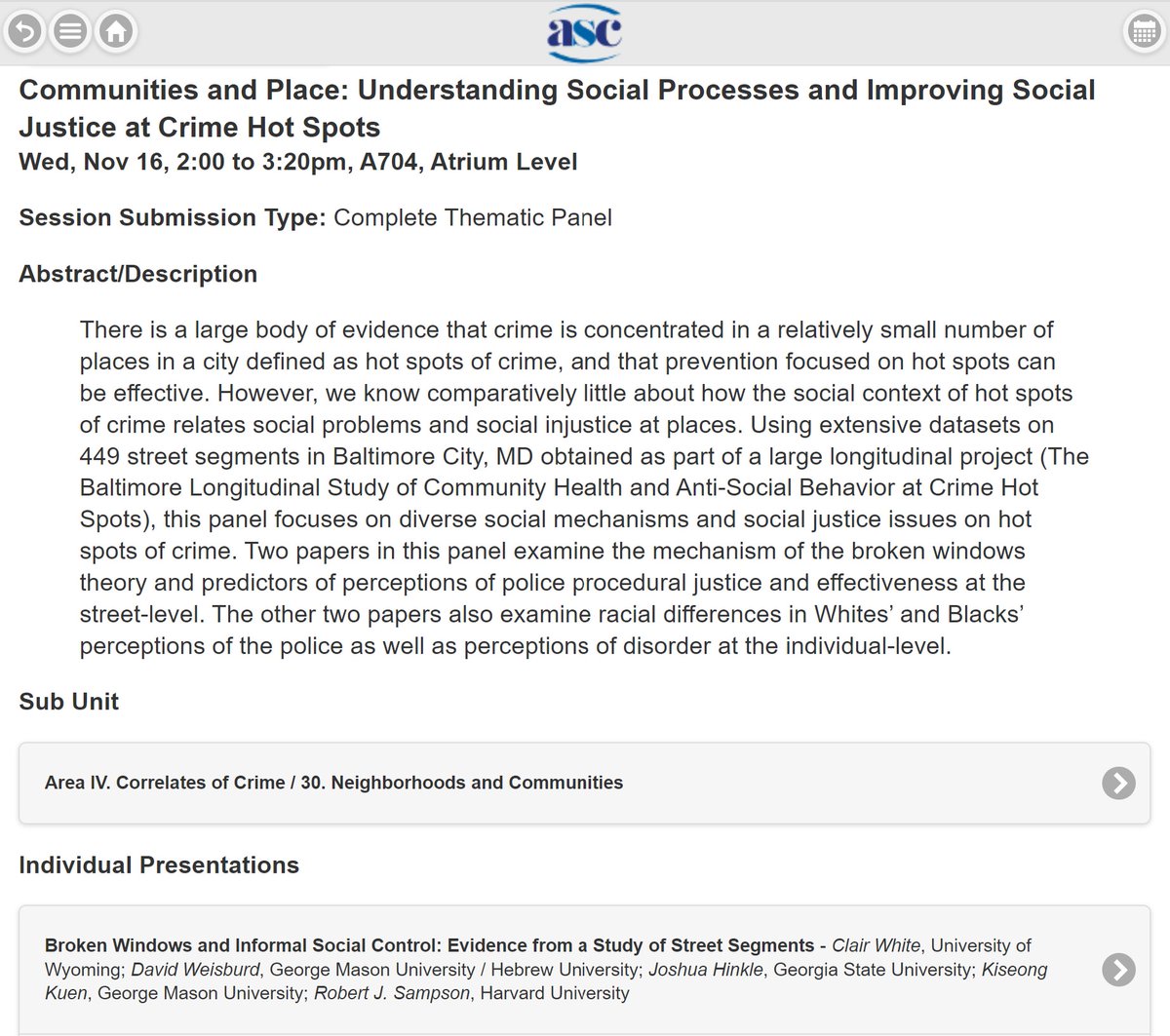 asc

Communities and Place: Understanding Social Processes and Improving Social Justice at Crime Hot Spots
Wed, Nov 16, 2:00 to 3:20pm, A704, Atrium Level

Session Submission Type: Complete Thematic Panel

Abstract/Description

There is a large body of evidence that crime is concentrated in a relatively small number of places in a city defined as hot spots of crime, and that prevention focused on hot spots can be effective. However, we know comparatively little about how the social context of hot spots of crime relates social problems and social injustice at places. Using extensive datasets on 449 street segments in Baltimore City, MD obtained as part of a large longitudinal project (The Baltimore Longitudinal Study of Community Health and Anti-Social Behavior at Crime Hot Spots), this panel focuses on diverse social mechanisms and social justice issues on hot spots of crime. Two papers in this panel examine the mechanism of the broken windows theory and predictors of perceptions of police procedural justice and effectiveness at the street-level. The other two papers also examine racial differences in Whites' and Blacks' perceptions of the police as well as perceptions of disorder at the individual-level.

Sub Unit

Area IV. Correlates of Crime / 30. Neighborhoods and Communities

Individual Presentations

Broken Windows and Informal Social Control: Evidence from a Study of Street Segments - Clair White, University of Wyoming; David Weisburd, George Mason University / Hebrew University; Joshua Hinkle, Georgia State University; Kiseong Kuen, George Mason University; Robert J. Sampson, Harvard University